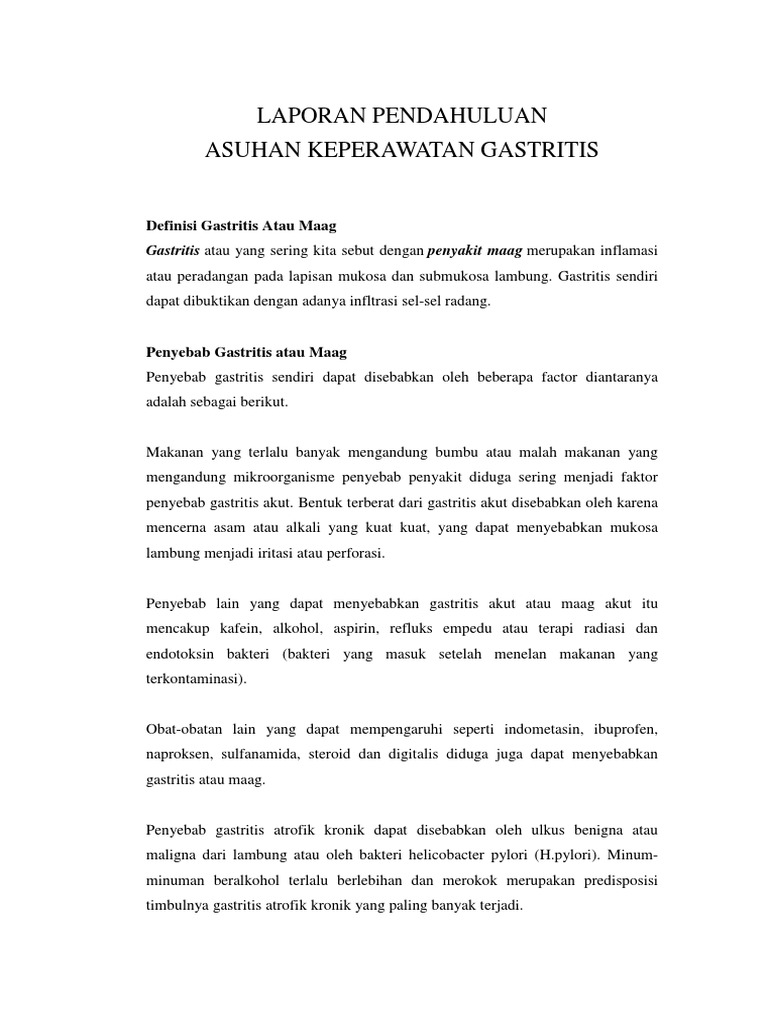 LAPORAN PENDAHULUAN
ASUHAN KEPERAWATAN GASTRITIS

Definisi Gastritis Atau Maag
Gastritis atau yang sering kita sebut dengan penyakit maag merupakan inflamasi atau peradangan pada lapisan mukosa dan submukosa lambung. Gastritis sendiri dapat dibuktikan dengan adanya infltrasi sel-sel radang.

Penyebab Gastritis atau Maag
Penyebab gastritis sendiri dapat disebabkan oleh beberapa factor diantaranya adalah sebagai berikut.

Makanan yang terlalu banyak mengandung bumbu atau malah makanan yang mengandung mikroorganisme penyebab penyakit diduga sering menjadi faktor penyebab gastritis akut. Bentuk terberat dari gastritis akut disebabkan oleh karena mencerna asam atau alkali yang kuat kuat, yang dapat menyebabkan mukosa lambung menjadi iritasi atau perforasi.

Penyebab lain yang dapat menyebabkan gastritis akut atau maag akut itu mencakup kafein, alkohol, aspirin, refluks empedu atau terapi radiasi dan endotoksin bakteri (bakteri yang masuk setelah menelan makanan yang terkontaminasi).

Obat-obatan lain yang dapat mempengaruhi seperti indometasin, ibuprofen, naproksen, sulfanamida, steroid dan digitalis diduga juga dapat menyebabkan gastritis atau maag.

Penyebab gastritis atrofik kronik dapat disebabkan oleh ulkus benigna atau maligna dari lambung atau oleh bakteri helicobacter pylori (H.pylori). Minum-minuman beralkohol terlalu berlebihan dan merokok merupakan predisposisi timbulnya gastritis atrofik kronik yang paling banyak terjadi.